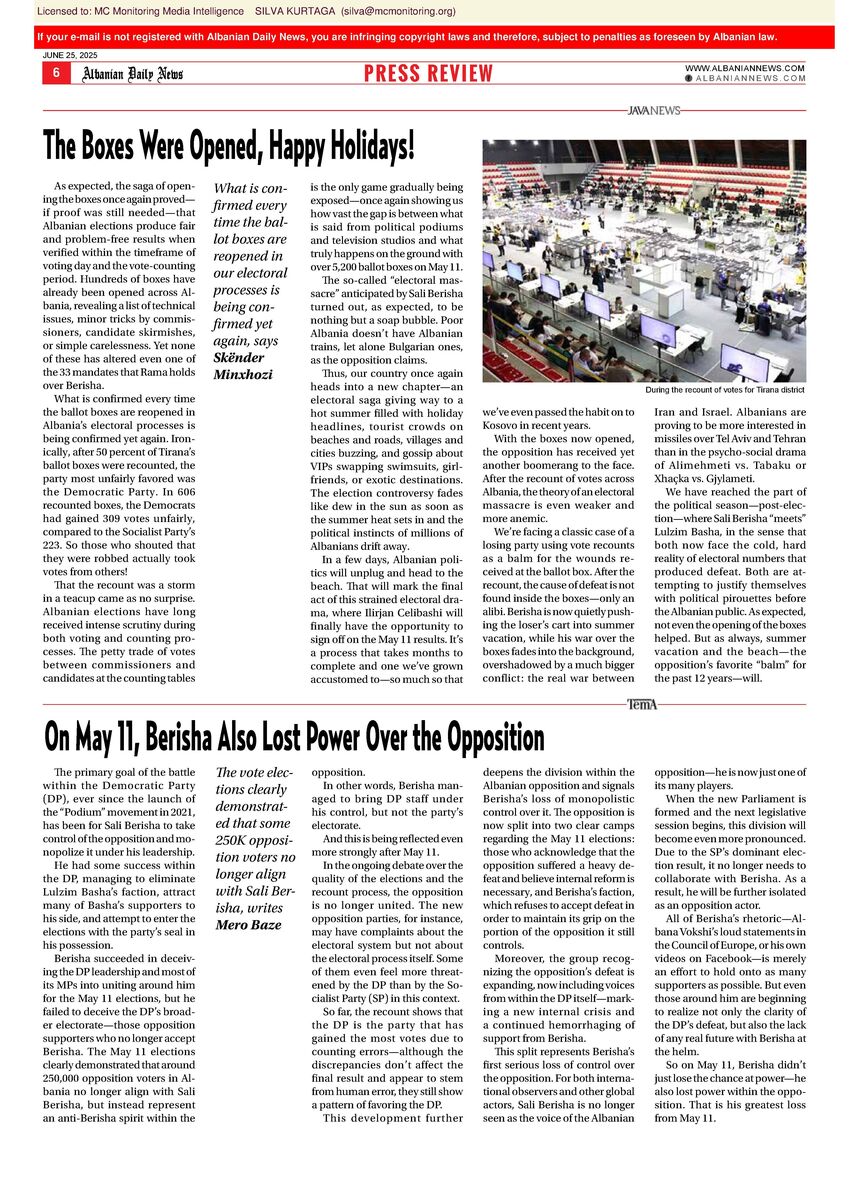 Licensed to: MC Monitoring Media Intelligence SILVA KURTAGA (silva@mcmonitoring.org)

If your e-mail is not registered with Albanian Daily News, you are infringing copyright laws and therefore, subject to penalties as foreseen by Albanian law.

JUNE 25, 2025

6 Albanian Daily News

PRESS REVIEW

WWW.ALBANIANNEWS.COM
ALBANIANNEWS.COM

JAVANEWS

The Boxes Were Opened, Happy Holidays!

As expected, the saga of opening the boxes once again proved—if proof was still needed—that Albanian elections produce fair and problem-free results when verified within the timeframe of voting day and the vote-counting period. Hundreds of boxes have already been opened across Albania, revealing a list of technical issues, minor tricks by commissioners, candidate skirmishes, or simple carelessness. Yet none of these has altered even one of the 33 mandates that Rama holds over Berisha.

What is confirmed every time the ballot boxes are reopened in Albania's electoral processes is being confirmed yet again. Ironically, after 50 percent of Tirana's ballot boxes were recounted, the party most unfairly favored was the Democratic Party. In 606 recounted boxes, the Democrats had gained 309 votes unfairly, compared to the Socialist Party's 223. So those who shouted that they were robbed actually took votes from others!

That the recount was a storm in a teacup came as no surprise. Albanian elections have long received intense scrutiny during both voting and counting processes. The petty trade of votes between commissioners and candidates at the counting tables

What is confirmed every time the ballot boxes are reopened in our electoral processes is being confirmed yet again, says Skënder Minxhozi

is the only game gradually being exposed—once again showing us how vast the gap is between what is said from political podiums and television studios and what truly happens on the ground with over 5,200 ballot boxes on May 11.

The so-called "electoral massacre" anticipated by Sali Berisha turned out, as expected, to be nothing but a soap bubble. Poor Albania doesn't have Albanian trains, let alone Bulgarian ones, as the opposition claims.

Thus, our country once again heads into a new chapter—an electoral saga giving way to a hot summer filled with holiday headlines, tourist crowds on beaches and roads, villages and cities buzzing, and gossip about VIPs swapping swimsuits, girlfriends, or exotic destinations. The election controversy fades like dew in the sun as soon as the summer heat sets in and the political instincts of millions of Albanians drift away.

In a few days, Albanian politics will unplug and head to the beach. That will mark the final act of this strained electoral drama, where Ilirjan Celibashi will finally have the opportunity to sign off on the May 11 results. It's a process that takes months to complete and one we've grown accustomed to—so much so that

During the recount of votes for Tirana district

we've even passed the habit on to Kosovo in recent years.

With the boxes now opened, the opposition has received yet another boomerang to the face. After the recount of votes across Albania, the theory of an electoral massacre is even weaker and more anemic.

We're facing a classic case of a losing party using vote recounts as a balm for the wounds received at the ballot box. After the recount, the cause of defeat is not found inside the boxes—only an alibi. Berisha is now quietly pushing the loser's cart into summer vacation, while his war over the boxes fades into the background, overshadowed by a much bigger conflict: the real war between

Iran and Israel. Albanians are proving to be more interested in missiles over Tel Aviv and Tehran than in the psycho-social drama of Alimehmeti vs. Tabaku or Xhaçka vs. Gjylameti.

We have reached the part of the political season—post-election—where Sali Berisha "meets" Lulzim Basha, in the sense that both now face the cold, hard reality of electoral numbers that produced defeat. Both are attempting to justify themselves with political pirouettes before the Albanian public. As expected, not even the opening of the boxes helped. But as always, summer vacation and the beach—the opposition's favorite "balm" for the past 12 years—will.

TemA

On May 11, Berisha Also Lost Power Over the Opposition

The primary goal of the battle within the Democratic Party (DP), ever since the launch of the "Podium" movement in 2021, has been for Sali Berisha to take control of the opposition and monopolize it under his leadership.

He had some success within the DP, managing to eliminate Lulzim Basha's faction, attract many of Basha's supporters to his side, and attempt to enter the elections with the party's seal in his possession.

Berisha succeeded in deceiving the DP leadership and most of its MPs into uniting around him for the May 11 elections, but he failed to deceive the DP's broader electorate—those opposition supporters who no longer accept Berisha. The May 11 elections clearly demonstrated that around 250,000 opposition voters in Albania no longer align with Sali Berisha, but instead represent an anti-Berisha spirit within the

The vote elections clearly demonstrated that some 250K opposition voters no longer align with Sali Berisha, writes Mero Baze

opposition.

In other words, Berisha managed to bring DP staff under his control, but not the party's electorate.

And this is being reflected even more strongly after May 11.

In the ongoing debate over the quality of the elections and the recount process, the opposition is no longer united. The new opposition parties, for instance, may have complaints about the electoral system but not about the electoral process itself. Some of them even feel more threatened by the DP than by the Socialist Party (SP) in this context.

So far, the recount shows that the DP is the party that has gained the most votes due to counting errors—although the discrepancies don't affect the final result and appear to stem from human error, they still show a pattern of favoring the DP.

This development further deepens the division within the Albanian opposition and signals Berisha's loss of monopolistic control over it. The opposition is now split into two clear camps regarding the May 11 elections: those who acknowledge that the opposition suffered a heavy defeat and believe internal reform is necessary, and Berisha's faction, which refuses to accept defeat in order to maintain its grip on the portion of the opposition it still controls.

Moreover, the group recognizing the opposition's defeat is expanding, now including voices from within the DP itself—marking a new internal crisis and a continued hemorrhaging of support from Berisha.

This split represents Berisha's first serious loss of control over the opposition. For both international observers and other global actors, Sali Berisha is no longer seen as the voice of the Albanian

opposition—he is now just one of its many players.

When the new Parliament is formed and the next legislative session begins, this division will become even more pronounced. Due to the SP's dominant election result, it no longer needs to collaborate with Berisha. As a result, he will be further isolated as an opposition actor.

All of Berisha's rhetoric—Albana Vokshi's loud statements in the Council of Europe, or his own videos on Facebook—is merely an effort to hold onto as many supporters as possible. But even those around him are beginning to realize not only the clarity of the DP's defeat, but also the lack of any real future with Berisha at the helm.

So on May 11, Berisha didn't just lose the chance at power—he also lost power within the opposition. That is his greatest loss from May 11.